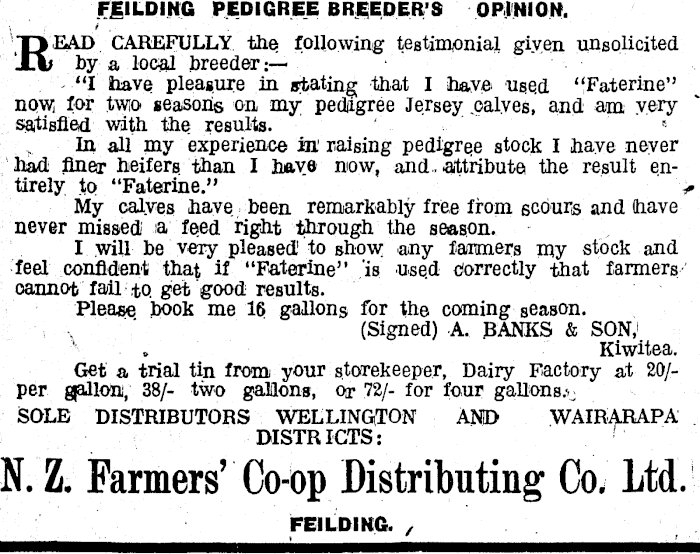 FEILDING PEDIGREE BREEDER'S OPINION.

READ CAREFULLY the following testimonial given unsolicited by a local breeder:—

"I have pleasure in stating that I have used "Faterine" now for two seasons on my pedigree Jersey calves, and am very satisfied with the results.

In all my experience in raising pedigree stock I have never had finer heifers than I have now, and attribute the result entirely to "Faterine."

My calves have been remarkably free from scours and have never missed a feed right through the season.

I will be very pleased to show any farmers my stock and feel confident that if "Faterine" is used correctly that farmers cannot fail to get good results.

Please book me 16 gallons for the coming season.

(Signed) A. BANKS & SON, Kiwitea.

Get a trial tin from your storekeeper, Dairy Factory at 20/- per gallon, 38/- two gallons, or 72/- for four gallons.

SOLE DISTRIBUTORS WELLINGTON AND WAIRARAPA DISTRICTS:

N. Z. Farmers' Co-op Distributing Co. Ltd.

FEILDING.